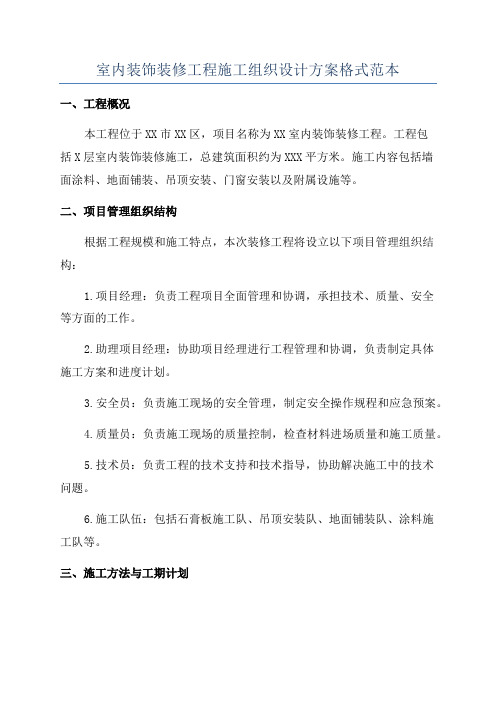 室内装饰装修工程施工组织设计方案格式范本

一、工程概况

本工程位于XX市XX区，项目名称为XX室内装饰装修工程。工程包括X层室内装饰装修施工，总建筑面积约为XXX平方米。施工内容包括墙面涂料、地面铺装、吊顶安装、门窗安装以及附属设施等。

二、项目管理组织结构

根据工程规模和施工特点，本次装修工程将设立以下项目管理组织结构：

1.项目经理：负责工程项目全面管理和协调，承担技术、质量、安全等方面的工作。

2.助理项目经理：协助项目经理进行工程管理和协调，负责制定具体施工方案和进度计划。

3.安全员：负责施工现场的安全管理，制定安全操作规程和应急预案。

4.质量员：负责施工现场的质量控制，检查材料进场质量和施工质量。

5.技术员：负责工程的技术支持和技术指导，协助解决施工中的技术问题。

6.施工队伍：包括石膏板施工队、吊顶安装队、地面铺装队、涂料施工队等。

三、施工方法与工期计划